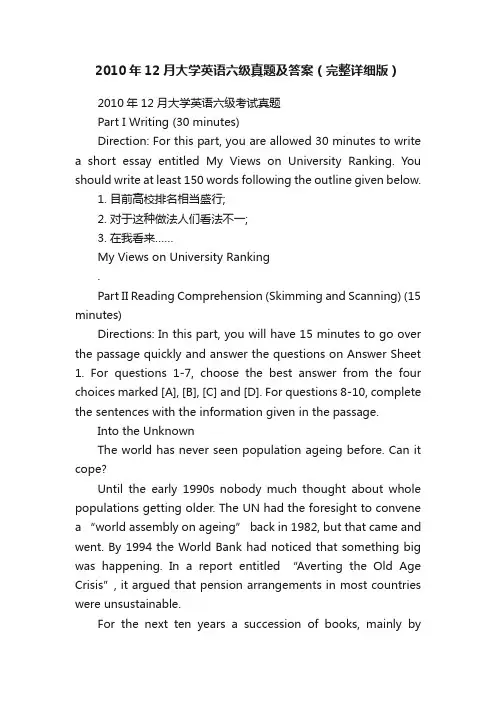 2010年12月大学英语六级真题及答案（完整详细版）

2010年12月大学英语六级考试真题

Part I Writing (30 minutes)

Direction: For this part, you are allowed 30 minutes to write a short essay entitled My Views on University Ranking. You should write at least 150 words following the outline given below.

1. 目前高校排名相当盛行;

2. 对于这种做法人们看法不一;

3. 在我看来……

My Views on University Ranking

.

Part II Reading Comprehension (Skimming and Scanning) (15 minutes)

Directions: In this part, you will have 15 minutes to go over the passage quickly and answer the questions on Answer Sheet 1. For questions 1-7, choose the best answer from the four choices marked [A], [B], [C] and [D]. For questions 8-10, complete the sentences with the information given in the passage.

Into the Unknown

The world has never seen population ageing before. Can it cope?

Until the early 1990s nobody much thought about whole populations getting older. The UN had the foresight to convene a "world assembly on ageing" back in 1982, but that came and went. By 1994 the World Bank had noticed that something big was happening. In a report entitled "Averting the Old Age Crisis", it argued that pension arrangements in most countries were unsustainable.

For the next ten years a succession of books, mainly by